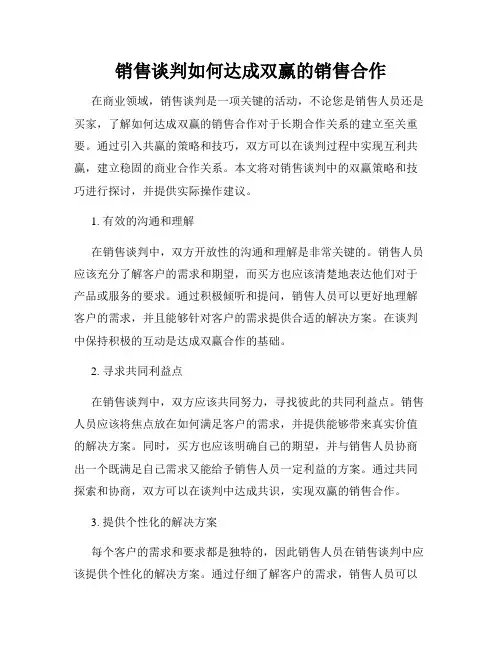 销售谈判如何达成双赢的销售合作

在商业领域，销售谈判是一项关键的活动，不论您是销售人员还是买家，了解如何达成双赢的销售合作对于长期合作关系的建立至关重要。通过引入共赢的策略和技巧，双方可以在谈判过程中实现互利共赢，建立稳固的商业合作关系。本文将对销售谈判中的双赢策略和技巧进行探讨，并提供实际操作建议。

1. 有效的沟通和理解

在销售谈判中，双方开放性的沟通和理解是非常关键的。销售人员应该充分了解客户的需求和期望，而买方也应该清楚地表达他们对于产品或服务的要求。通过积极倾听和提问，销售人员可以更好地理解客户的需求，并且能够针对客户的需求提供合适的解决方案。在谈判中保持积极的互动是达成双赢合作的基础。

2. 寻求共同利益点

在销售谈判中，双方应该共同努力，寻找彼此的共同利益点。销售人员应该将焦点放在如何满足客户的需求，并提供能够带来真实价值的解决方案。同时，买方也应该明确自己的期望，并与销售人员协商出一个既满足自己需求又能给予销售人员一定利益的方案。通过共同探索和协商，双方可以在谈判中达成共识，实现双赢的销售合作。

3. 提供个性化的解决方案

每个客户的需求和要求都是独特的，因此销售人员在销售谈判中应该提供个性化的解决方案。通过仔细了解客户的需求，销售人员可以